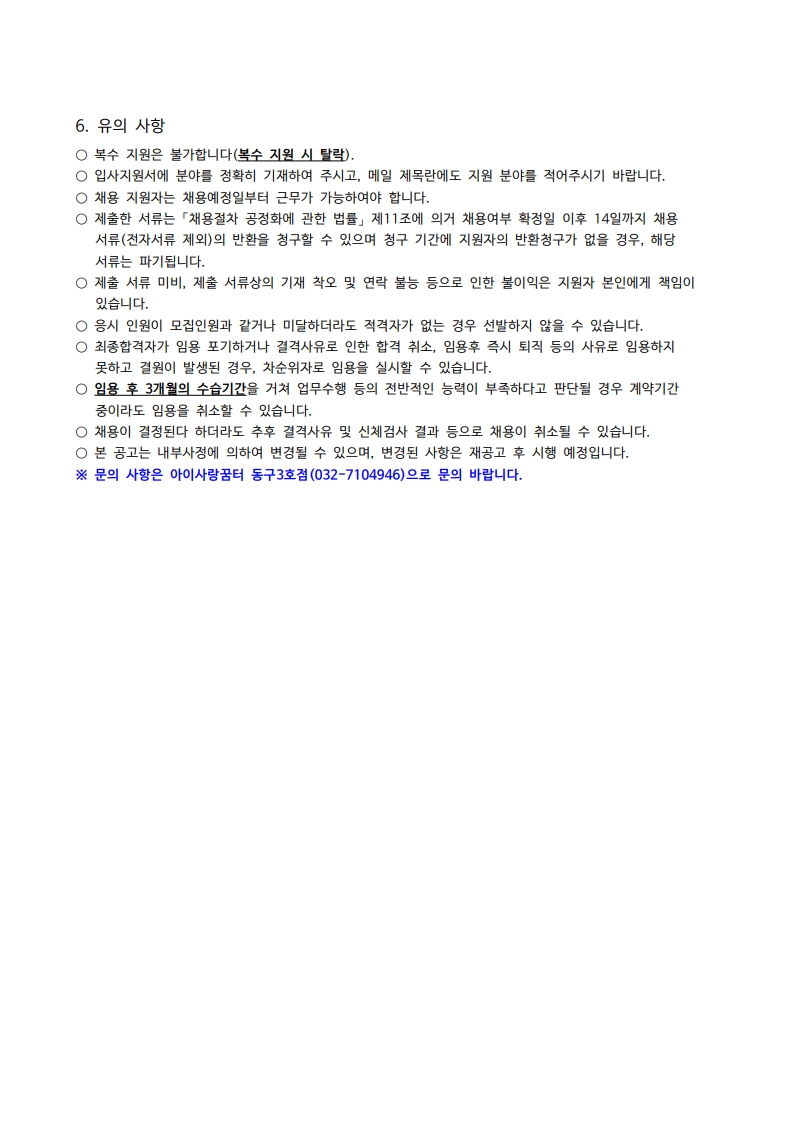 6. 유의 사항

○ 복수 지원은 불가합니다(복수 지원 시 탈락).

○ 입사지원서에 분야를 정확히 기재하여 주시고, 메일 제목란에도 지원 분야를 적어주시기 바랍니다.

○ 채용 지원자는 채용예정일부터 근무가 가능하여야 합니다.

○ 제출한 서류는「채용절차 공정화에 관한 법률」제11조에 의거 채용여부 확정일 이후 14일까지 채용 서류(전자서류 제외)의 반환을 청구할 수 있으며 청구 기간에 지원자의 반환청구가 없을 경우, 해당 서류는 파기됩니다.

○ 제출 서류 미비, 제출 서류상의 기재 착오 및 연락 불능 등으로 인한 불이익은 지원자 본인에게 책임이 있습니다.

○ 응시 인원이 모집인원과 같거나 미달하더라도 적격자가 없는 경우 선발하지 않을 수 있습니다.

○ 최종합격자가 임용 포기하거나 결격사유로 인한 합격 취소, 임용후 즉시 퇴직 등의 사유로 임용하지 못하고 결원이 발생된 경우, 차순위자로 임용을 실시할 수 있습니다.

○ 임용 후 3개월의 수습기간을 거쳐 업무수행 등의 전반적인 능력이 부족하다고 판단될 경우 계약기간 중이라도 임용을 취소할 수 있습니다.

○ 채용이 결정된다 하더라도 추후 결격사유 및 신체검사 결과 등으로 채용이 취소될 수 있습니다.

○ 본 공고는 내부사정에 의하여 변경될 수 있으며, 변경된 사항은 재공고 후 시행 예정입니다.

※ 문의 사항은 아이사랑꿈터 동구3호점(032-7104946)으로 문의 바랍니다.